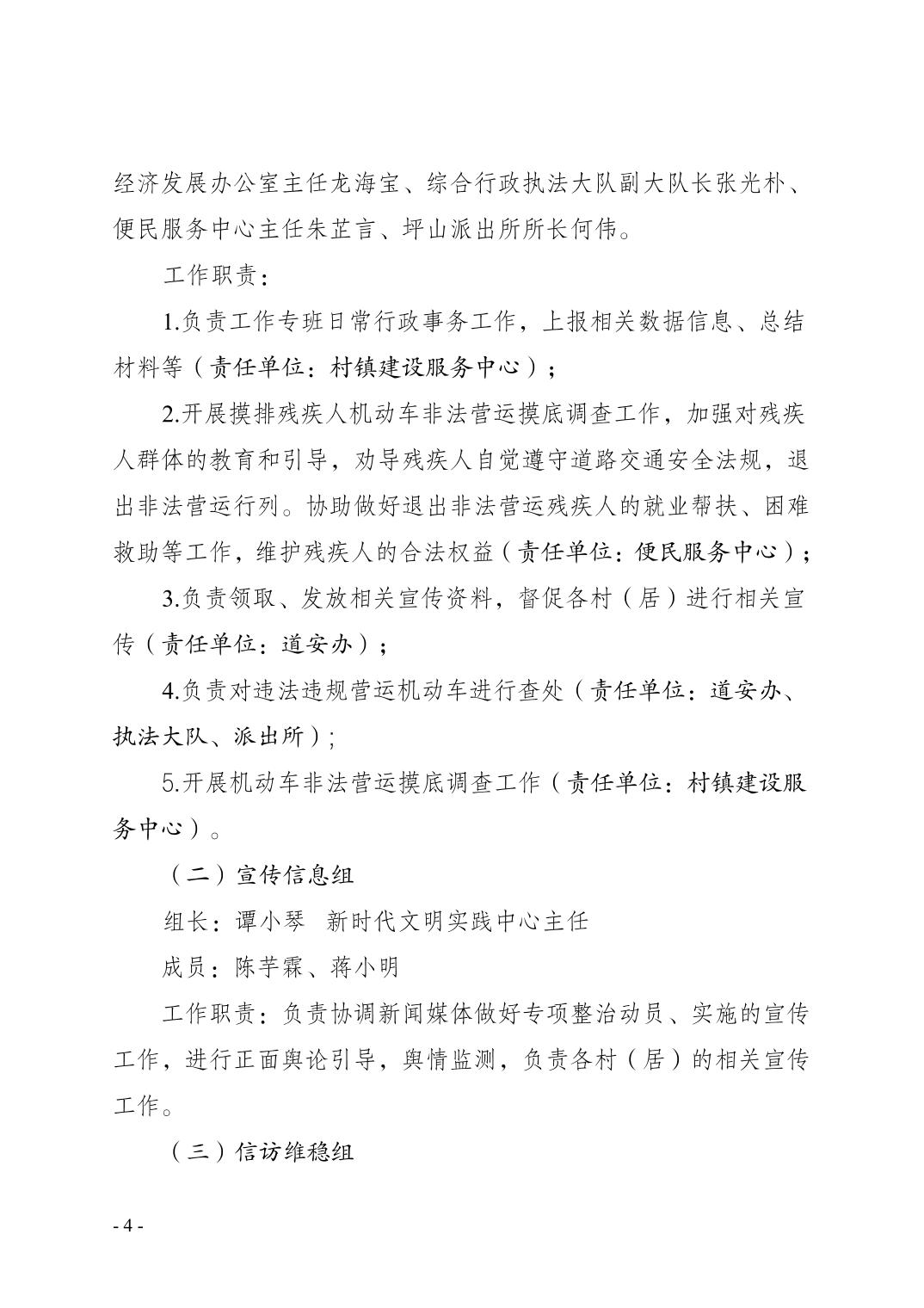 经济发展办公室主任龙海宝、综合行政执法大队副大队长张光朴、便民服务中心主任朱芷言、坪山派出所所长何伟。

工作职责：

1.负责工作专班日常行政事务工作，上报相关数据信息、总结材料等（责任单位：村镇建设服务中心）；

2.开展摸排残疾人机动车非法营运摸底调查工作，加强对残疾人群体的教育和引导，劝导残疾人自觉遵守道路交通安全法规，退出非法营运行列。协助做好退出非法营运残疾人的就业帮扶、困难救助等工作，维护残疾人的合法权益（责任单位：便民服务中心）；

3.负责领取、发放相关宣传资料，督促各村（居）进行相关宣传（责任单位：道安办）；

4.负责对违法违规营运机动车进行查处（责任单位：道安办、执法大队、派出所）；

5.开展机动车非法营运摸底调查工作（责任单位：村镇建设服务中心）。

（二）宣传信息组

组长：谭小琴　新时代文明实践中心主任

成员：陈芋霖、蒋小明

工作职责：负责协调新闻媒体做好专项整治动员、实施的宣传工作，进行正面舆论引导，舆情监测，负责各村（居）的相关宣传工作。

（三）信访维稳组

- 4 -